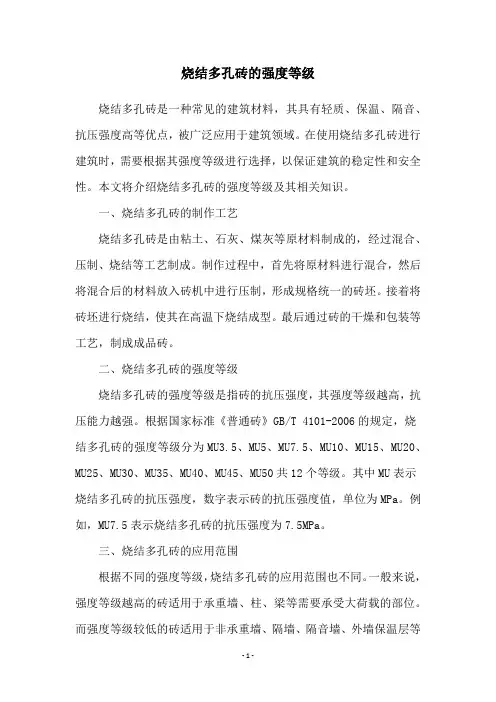 烧结多孔砖的强度等级

烧结多孔砖是一种常见的建筑材料，其具有轻质、保温、隔音、抗压强度高等优点，被广泛应用于建筑领域。在使用烧结多孔砖进行建筑时，需要根据其强度等级进行选择，以保证建筑的稳定性和安全性。本文将介绍烧结多孔砖的强度等级及其相关知识。

一、烧结多孔砖的制作工艺

烧结多孔砖是由粘土、石灰、煤灰等原材料制成的，经过混合、压制、烧结等工艺制成。制作过程中，首先将原材料进行混合，然后将混合后的材料放入砖机中进行压制，形成规格统一的砖坯。接着将砖坯进行烧结，使其在高温下烧结成型。最后通过砖的干燥和包装等工艺，制成成品砖。

二、烧结多孔砖的强度等级

烧结多孔砖的强度等级是指砖的抗压强度，其强度等级越高，抗压能力越强。根据国家标准《普通砖》GB/T 4101-2006 的规定，烧结多孔砖的强度等级分为 MU3.5、MU5、MU7.5、MU10、MU15、MU20、MU25、MU30、MU35、MU40、MU45、MU50 共 12 个等级。其中 MU 表示烧结多孔砖的抗压强度，数字表示砖的抗压强度值，单位为 MPa。例如，MU7.5 表示烧结多孔砖的抗压强度为 7.5MPa。

三、烧结多孔砖的应用范围

根据不同的强度等级，烧结多孔砖的应用范围也不同。一般来说，强度等级越高的砖适用于承重墙、柱、梁等需要承受大荷载的部位。而强度等级较低的砖适用于非承重墙、隔墙、隔音墙、外墙保温层等

- 1 -